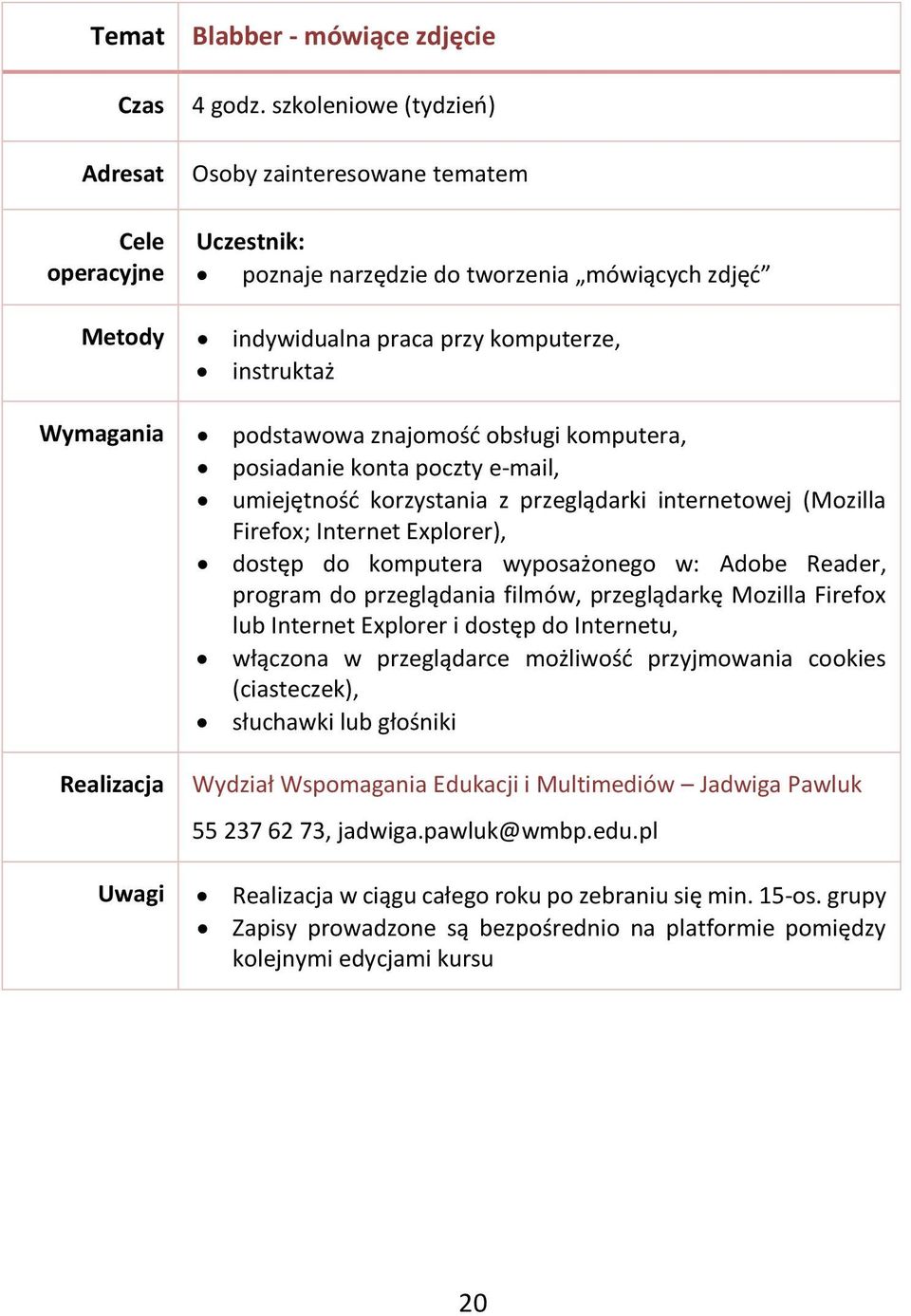 | Temat | Blabber - mówiące zdjęcie |
|---|---|
| Czas | 4 godz. szkoleniowe (tydzień) |
| Adresat | Osoby zainteresowane tematem |
| Cele operacyjne | Uczestnik: • poznaje narzędzie do tworzenia „mówiących zdjęć” |
| Metody | • indywidualna praca przy komputerze, • instruktaż |
| Wymagania | • podstawowa znajomość obsługi komputera, • posiadanie konta poczty e-mail, • umiejętność korzystania z przeglądarki internetowej (Mozilla Firefox; Internet Explorer), • dostęp do komputera wyposażonego w: Adobe Reader, program do przeglądania filmów, przeglądarkę Mozilla Firefox lub Internet Explorer i dostęp do Internetu, • włączona w przeglądarce możliwość przyjmowania cookies (ciasteczek), • słuchawki lub głośniki |
| Realizacja | Wydział Wspomagania Edukacji i Multimediów – Jadwiga Pawluk 55 237 62 73, jadwiga.pawluk@wmbp.edu.pl |
| Uwagi | • Realizacja w ciągu całego roku po zebraniu się min. 15-os. grupy • Zapisy prowadzone są bezpośrednio na platformie pomiędzy kolejnymi edycjami kursu |

20